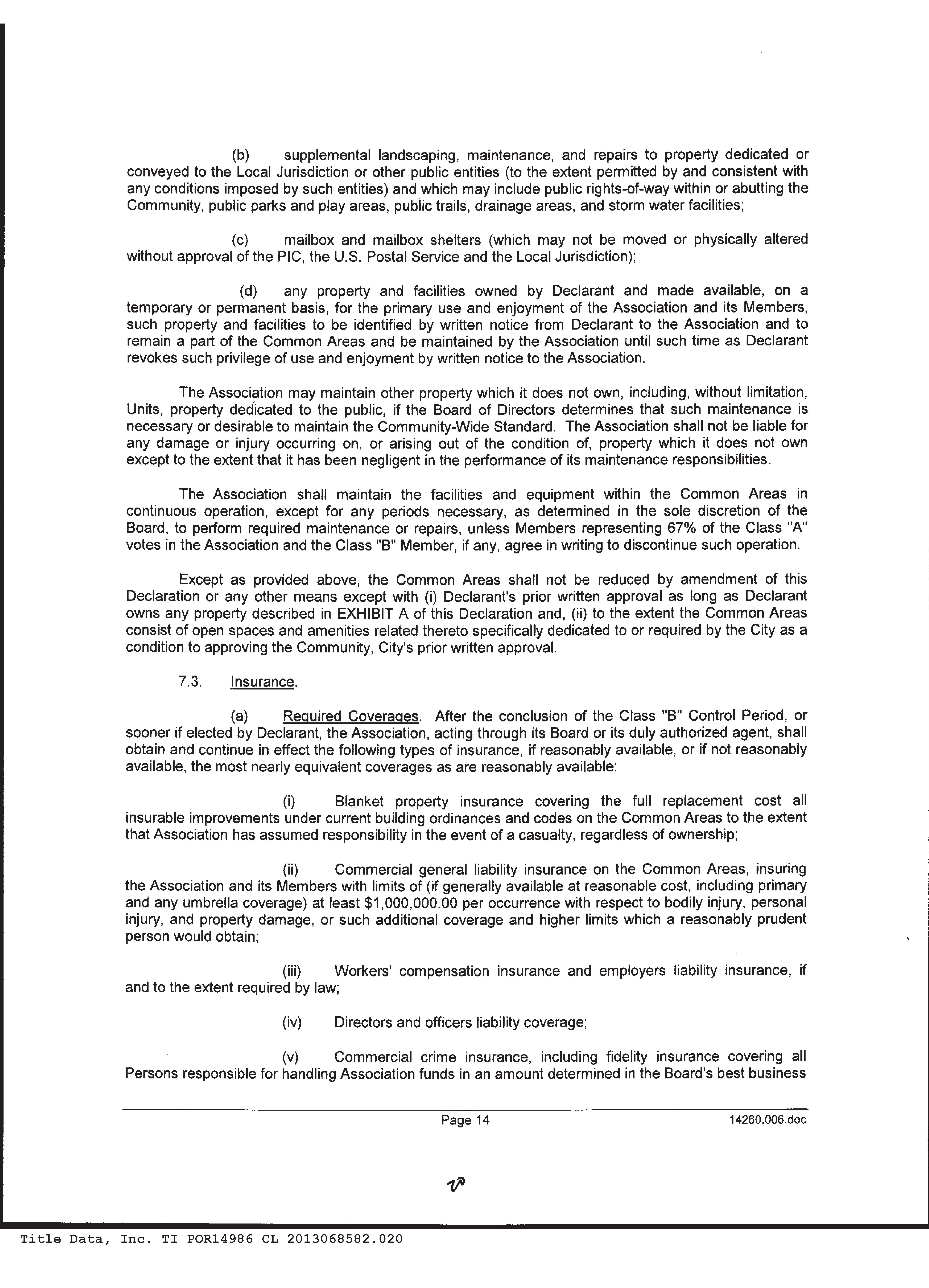 (b) supplemental landscaping, maintenance, and repairs to property dedicated or conveyed to the Local Jurisdiction or other public entities (to the extent permitted by and consistent with any conditions imposed by such entities) and which may include public rights-of-way within or abutting the Community, public parks and play areas, public trails, drainage areas, and storm water facilities;

(c) mailbox and mailbox shelters (which may not be moved or physically altered without approval of the PIC, the U.S. Postal Service and the Local Jurisdiction);

(d) any property and facilities owned by Declarant and made available, on a temporary or permanent basis, for the primary use and enjoyment of the Association and its Members, such property and facilities to be identified by written notice from Declarant to the Association and to remain a part of the Common Areas and be maintained by the Association until such time as Declarant revokes such privilege of use and enjoyment by written notice to the Association.

The Association may maintain other property which it does not own, including, without limitation, Units, property dedicated to the public, if the Board of Directors determines that such maintenance is necessary or desirable to maintain the Community-Wide Standard. The Association shall not be liable for any damage or injury occurring on, or arising out of the condition of, property which it does not own except to the extent that it has been negligent in the performance of its maintenance responsibilities.

The Association shall maintain the facilities and equipment within the Common Areas in continuous operation, except for any periods necessary, as determined in the sole discretion of the Board, to perform required maintenance or repairs, unless Members representing 67% of the Class "A" votes in the Association and the Class "B" Member, if any, agree in writing to discontinue such operation.

Except as provided above, the Common Areas shall not be reduced by amendment of this Declaration or any other means except with (i) Declarant's prior written approval as long as Declarant owns any property described in EXHIBIT A of this Declaration and, (ii) to the extent the Common Areas consist of open spaces and amenities related thereto specifically dedicated to or required by the City as a condition to approving the Community, City's prior written approval.

7.3. Insurance.

(a) Required Coverages. After the conclusion of the Class "B" Control Period, or sooner if elected by Declarant, the Association, acting through its Board or its duly authorized agent, shall obtain and continue in effect the following types of insurance, if reasonably available, or if not reasonably available, the most nearly equivalent coverages as are reasonably available:

(i) Blanket property insurance covering the full replacement cost all insurable improvements under current building ordinances and codes on the Common Areas to the extent that Association has assumed responsibility in the event of a casualty, regardless of ownership;

(ii) Commercial general liability insurance on the Common Areas, insuring the Association and its Members with limits of (if generally available at reasonable cost, including primary and any umbrella coverage) at least $1,000,000.00 per occurrence with respect to bodily injury, personal injury, and property damage, or such additional coverage and higher limits which a reasonably prudent person would obtain;

(iii) Workers' compensation insurance and employers liability insurance, if and to the extent required by law;

(iv) Directors and officers liability coverage;

(v) Commercial crime insurance, including fidelity insurance covering all Persons responsible for handling Association funds in an amount determined in the Board's best business

Page 14 14260.006.doc

Title Data, Inc. TI POR14986 CL 2013068582.020